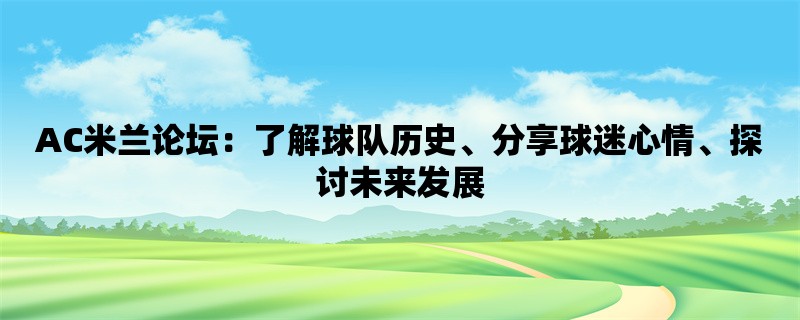 AC米兰论坛：了解球队历史、分享球迷心情、探讨未来发展